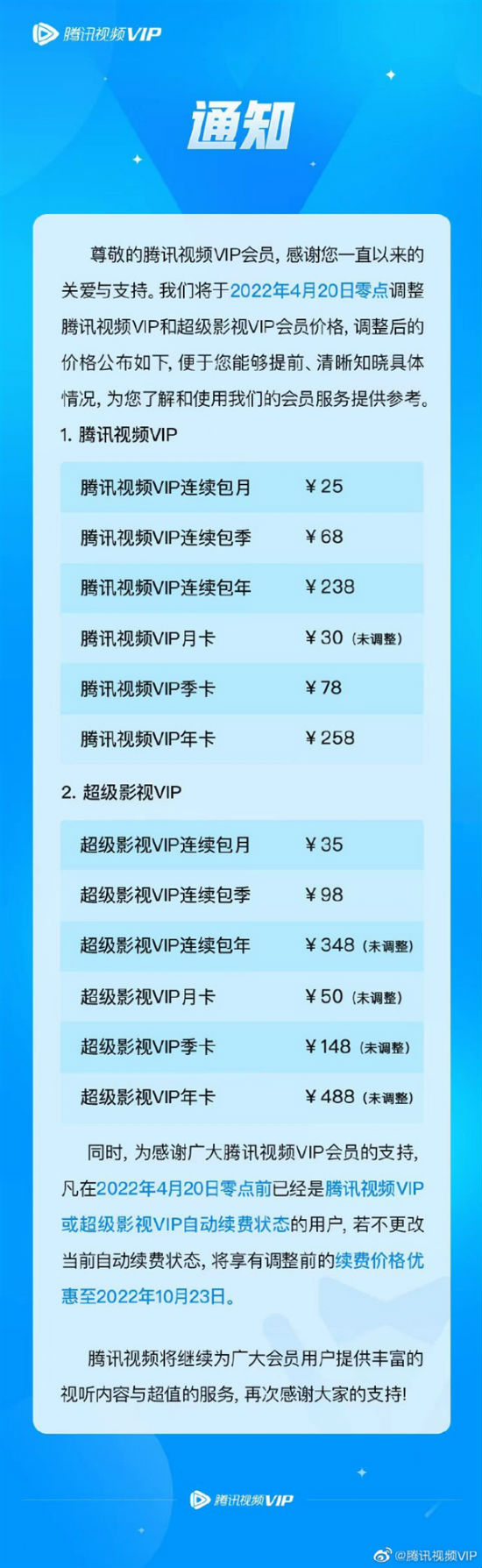 腾讯视频VIP

通知

尊敬的腾讯视频VIP会员，感谢您一直以来的关爱与支持。我们将于2022年4月20日零点调整腾讯视频VIP和超级影视VIP会员价格，调整后的价格公布如下，便于您能够提前、清晰知晓具体情况，为您了解和使用我们的会员服务提供参考。

1. 腾讯视频VIP

| 腾讯视频VIP连续包月 | ¥25 |
|---|---|
| 腾讯视频VIP连续包季 | ¥68 |
| 腾讯视频VIP连续包年 | ¥238 |
| 腾讯视频VIP月卡 | ¥30（未调整） |
| 腾讯视频VIP季卡 | ¥78 |
| 腾讯视频VIP年卡 | ¥258 |

2. 超级影视VIP

| 超级影视VIP连续包月 | ¥35 |
|---|---|
| 超级影视VIP连续包季 | ¥98 |
| 超级影视VIP连续包年 | ¥348（未调整） |
| 超级影视VIP月卡 | ¥50（未调整） |
| 超级影视VIP季卡 | ¥148（未调整） |
| 超级影视VIP年卡 | ¥488（未调整） |

同时，为感谢广大腾讯视频VIP会员的支持，凡在2022年4月20日零点前已经是腾讯视频VIP或超级影视VIP自动续费状态的用户，若不更改当前自动续费状态，将享有调整前的续费价格优惠至2022年10月23日。

腾讯视频将继续为广大会员用户提供丰富的视听内容与超值的服务，再次感谢大家的支持！

腾讯视频VIP

@腾讯视频VIP